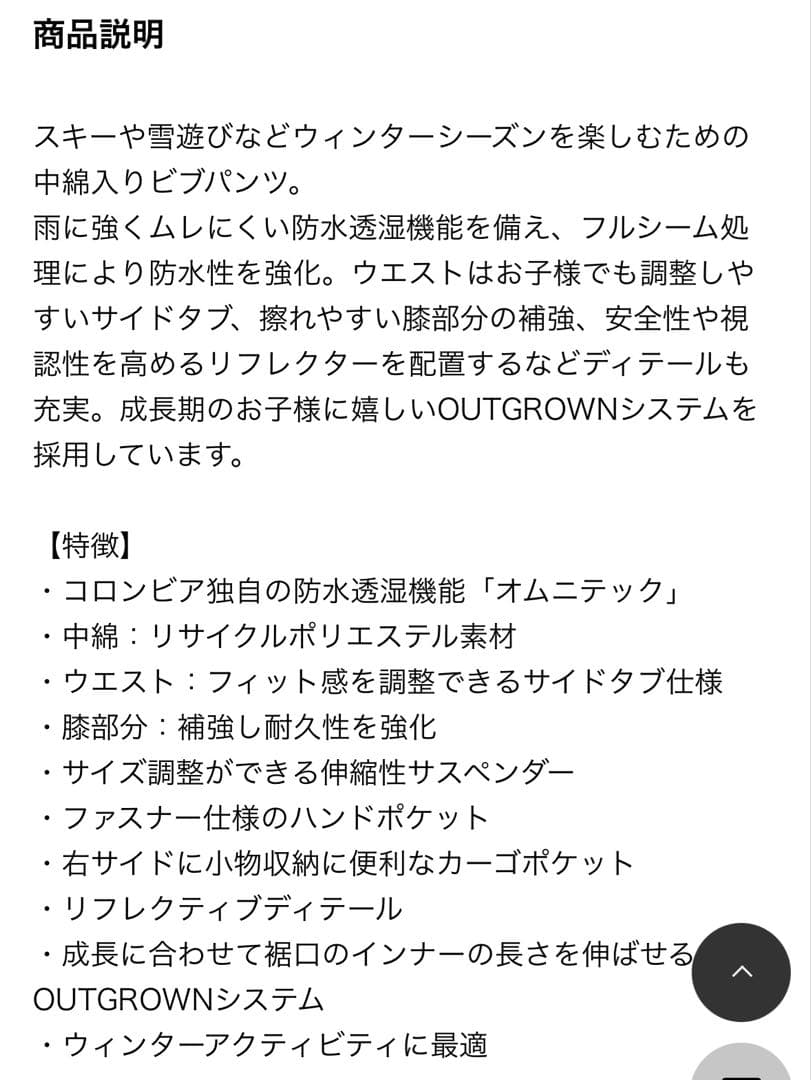 商品説明

スキーや雪遊びなどウィンターシーズンを楽しむための中綿入りビブパンツ。
雨に強くムレにくい防水透湿機能を備え、フルシーム処理により防水性を強化。ウエストはお子様でも調整しやすいサイドタブ、擦れやすい膝部分の補強、安全性や視認性を高めるリフレクターを配置するなどディテールも充実。成長期のお子様に嬉しいOUTGROWNシステムを採用しています。

【特徴】
・コロンビア独自の防水透湿機能「オムニテック」
・中綿：リサイクルポリエステル素材
・ウエスト：フィット感を調整できるサイドタブ仕様
・膝部分：補強し耐久性を強化
・サイズ調整ができる伸縮性サスペンダー
・ファスナー仕様のハンドポケット
・右サイドに小物収納に便利なカーゴポケット
・リフレクティブディテール
・成長に合わせて裾口のインナーの長さを伸ばせるOUTGROWNシステム
・ウィンターアクティビティに最適